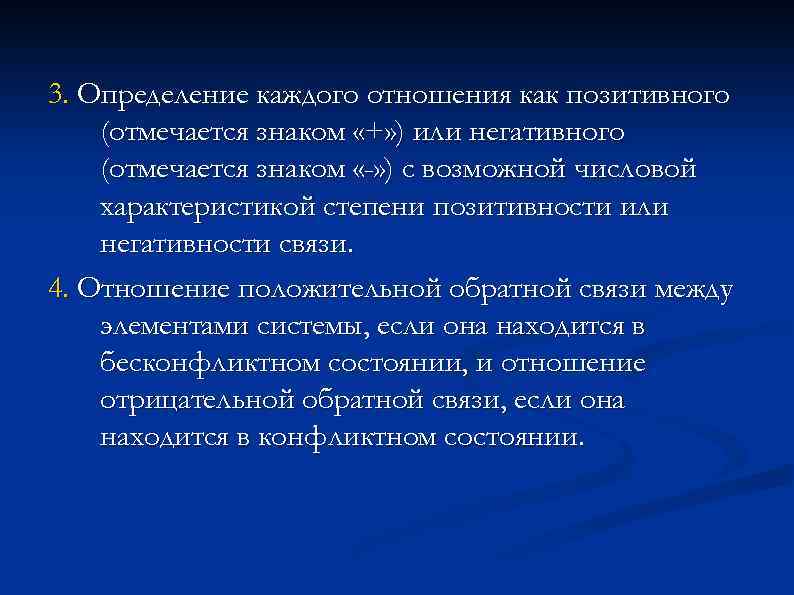 3. Определение каждого отношения как позитивного (отмечается знаком «+») или негативного (отмечается знаком «-») с возможной числовой характеристикой степени позитивности или негативности связи.

4. Отношение положительной обратной связи между элементами системы, если она находится в бесконфликтном состоянии, и отношение отрицательной обратной связи, если она находится в конфликтном состоянии.